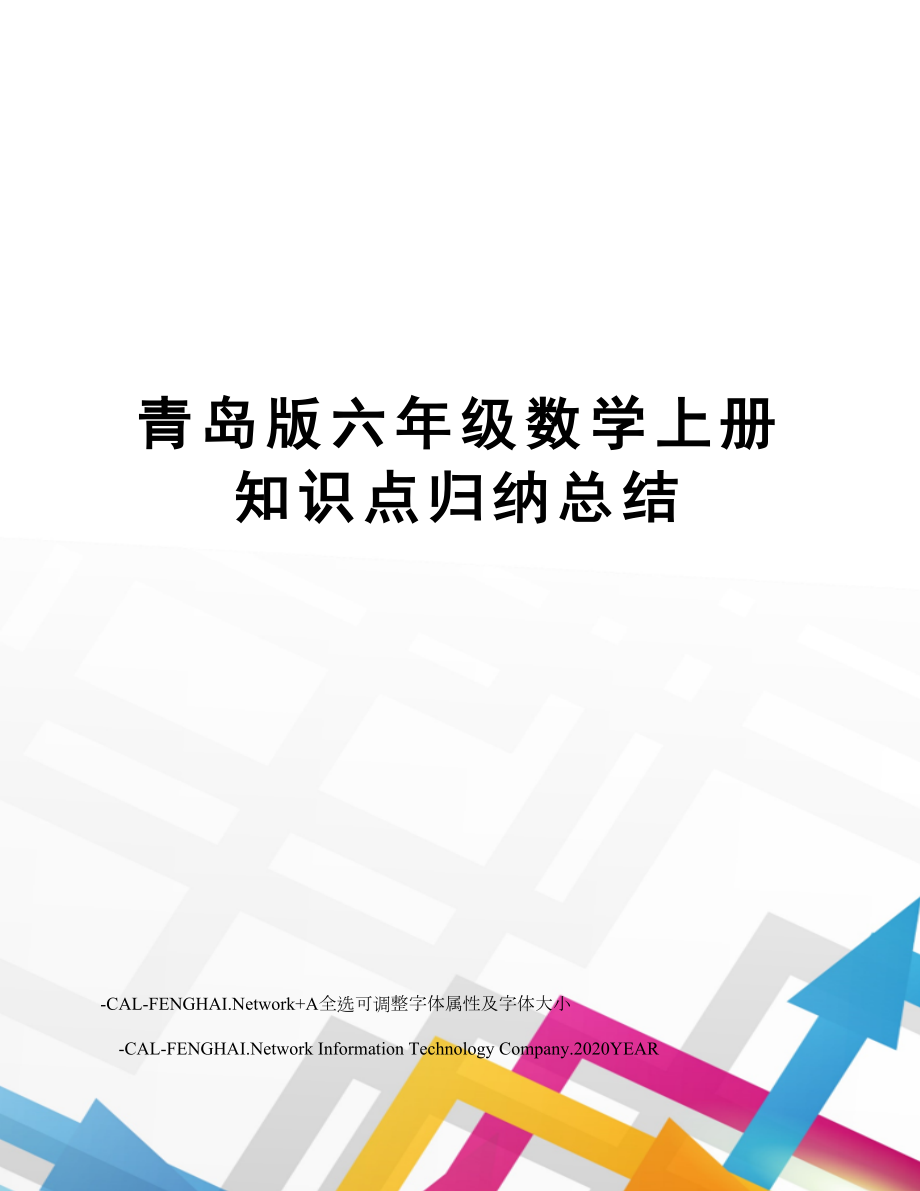 青岛版六年级数学上册知识点归纳总结

-CAL-FENGHAI.Network+A全选可调整字体属性及字体大小

-CAL-FENGHAI.Network Information Technology Company.2020YEAR